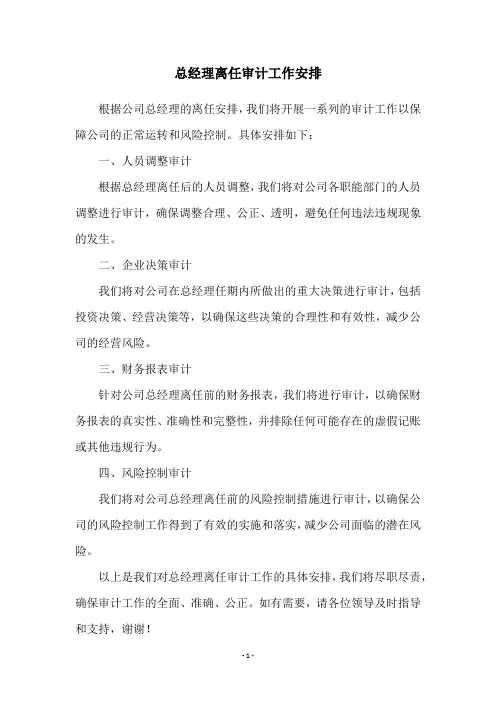 总经理离任审计工作安排

根据公司总经理的离任安排，我们将开展一系列的审计工作以保障公司的正常运转和风险控制。具体安排如下：

一、人员调整审计

根据总经理离任后的人员调整，我们将对公司各职能部门的人员调整进行审计，确保调整合理、公正、透明，避免任何违法违规现象的发生。

二、企业决策审计

我们将对公司在总经理任期内所做出的重大决策进行审计，包括投资决策、经营决策等，以确保这些决策的合理性和有效性，减少公司的经营风险。

三、财务报表审计

针对公司总经理离任前的财务报表，我们将进行审计，以确保财务报表的真实性、准确性和完整性，并排除任何可能存在的虚假记账或其他违规行为。

四、风险控制审计

我们将对公司总经理离任前的风险控制措施进行审计，以确保公司的风险控制工作得到了有效的实施和落实，减少公司面临的潜在风险。

以上是我们对总经理离任审计工作的具体安排，我们将尽职尽责，确保审计工作的全面、准确、公正。如有需要，请各位领导及时指导和支持，谢谢！

- 1 -